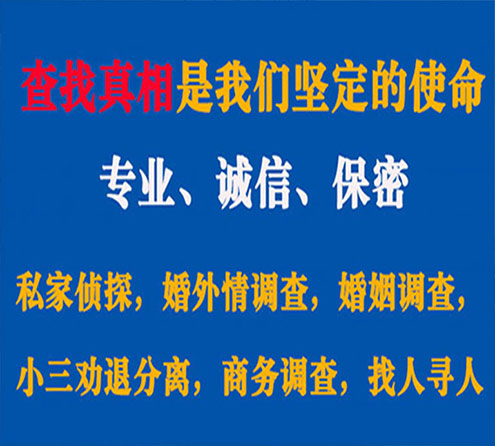 查找真相是我们坚定的使命

专业、诚信、保密

私家侦探，婚外情调查，婚姻调查，

小三劝退分离，商务调查，找人寻人